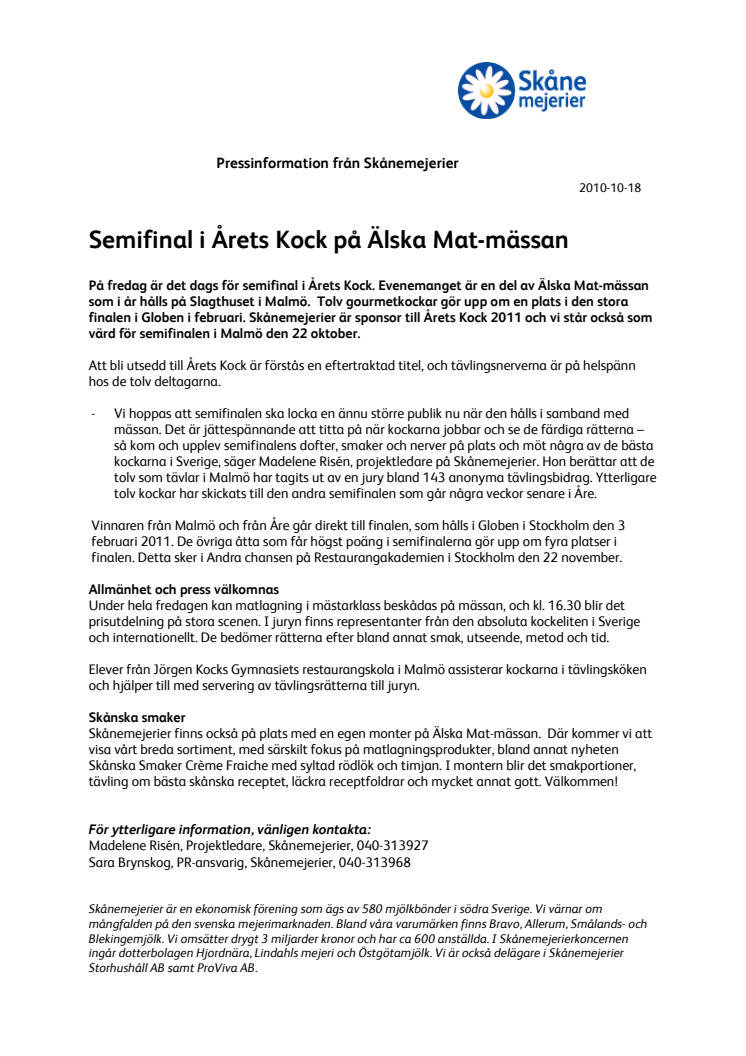 Skåne mejerier

Pressinformation från Skånemejerier

2010-10-18

Semifinal i Årets Kock på Älska Mat-mässan

På fredag är det dags för semifinal i Årets Kock. Evenemanget är en del av Älska Mat-mässan som i år hålls på Slagthuset i Malmö. Tolv gourmetkockar gör upp om en plats i den stora finalen i Globen i februari. Skånemejerier är sponsor till Årets Kock 2011 och vi står också som värd för semifinalen i Malmö den 22 oktober.

Att bli utsedd till Årets Kock är förstås en eftertraktad titel, och tävlingsnerverna är på helspänn hos de tolv deltagarna.

- Vi hoppas att semifinalen ska locka en ännu större publik nu när den hålls i samband med mässan. Det är jättespännande att titta på när kockarna jobbar och se de färdiga rätterna – så kom och upplev semifinalens dofter, smaker och nerver på plats och möt några av de bästa kockarna i Sverige, säger Madelene Risén, projektledare på Skånemejerier. Hon berättar att de tolv som tävlar i Malmö har tagits ut av en jury bland 143 anonyma tävlingsbidrag. Ytterligare tolv kockar har skickats till den andra semifinalen som går några veckor senare i Åre.

Vinnaren från Malmö och från Åre går direkt till finalen, som hålls i Globen i Stockholm den 3 februari 2011. De övriga åtta som får högst poäng i semifinalerna gör upp om fyra platser i finalen. Detta sker i Andra chansen på Restaurangakademien i Stockholm den 22 november.

Allmänhet och press välkomnas
Under hela fredagen kan matlagning i mästarklass beskådas på mässan, och kl. 16.30 blir det prisutdelning på stora scenen. I juryn finns representanter från den absoluta kockeliten i Sverige och internationellt. De bedömer rätterna efter bland annat smak, utseende, metod och tid.

Elever från Jörgen Kocks Gymnasiets restaurangskola i Malmö assisterar kockarna i tävlingsköken och hjälper till med servering av tävlingsrätterna till juryn.

Skånska smaker
Skånemejerier finns också på plats med en egen monter på Älska Mat-mässan. Där kommer vi att visa vårt breda sortiment, med särskilt fokus på matlagningsprodukter, bland annat nyheten Skånska Smaker Crème Fraiche med syltad rödlök och timjan. I montern blir det smakportioner, tävling om bästa skånska receptet, läckra receptfoldrar och mycket annat gott. Välkommen!

För ytterligare information, vänligen kontakta:
Madelene Risén, Projektledare, Skånemejerier, 040-313927
Sara Brynskog, PR-ansvarig, Skånemejerier, 040-313968

Skånemejerier är en ekonomisk förening som ägs av 580 mjölkbönder i södra Sverige. Vi värnar om mångfalden på den svenska mejerimarknaden. Bland våra varumärken finns Bravo, Allerum, Smålands- och Blekingemjölk. Vi omsätter drygt 3 miljarder kronor och har ca 600 anställda. I Skånemejerierkoncernen ingår dotterbolagen Hjordnära, Lindahls mejeri och Östgötamjölk. Vi är också delägare i Skånemejerier Storhushåll AB samt ProViva AB.